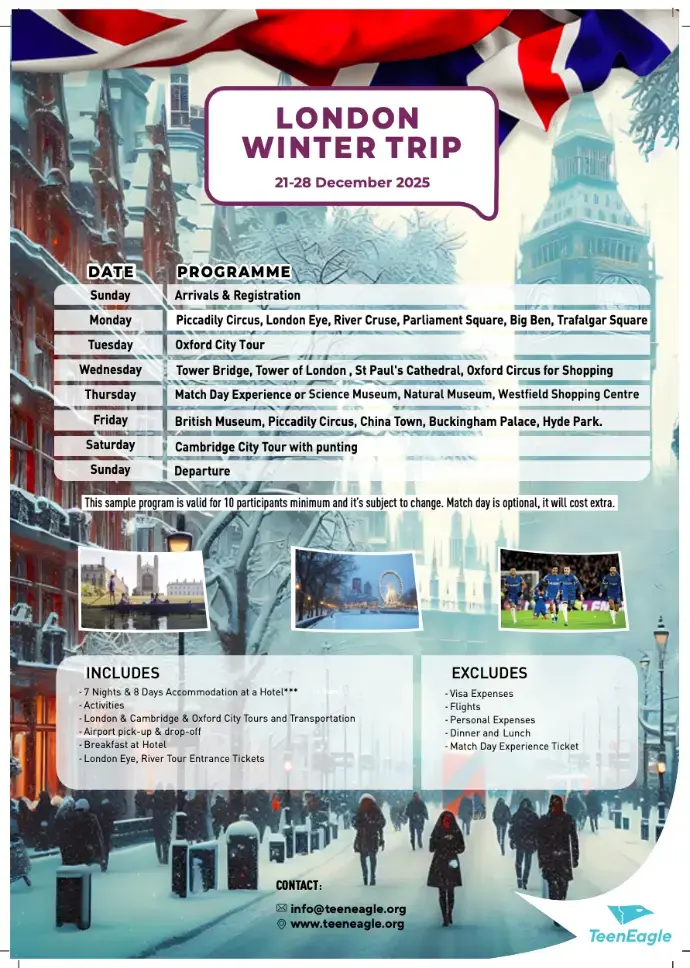 LONDON WINTER TRIP

21-28 December 2025

| DATE | PROGRAMME |
|---|---|
| Sunday | Arrivals & Registration |
| Monday | Piccadily Circus, London Eye, River Cruse, Parliament Square, Big Ben, Trafalgar Square |
| Tuesday | Oxford City Tour |
| Wednesday | Tower Bridge, Tower of London , St Paul's Cathedral, Oxford Circus for Shopping |
| Thursday | Match Day Experience or Science Museum, Natural Museum, Westfield Shopping Centre |
| Friday | British Museum, Piccadily Circus, China Town, Buckingham Palace, Hyde Park. |
| Saturday | Cambridge City Tour with punting |
| Sunday | Departure |

This sample program is valid for 10 participants minimum and it's subject to change. Match day is optional, it will cost extra.

INCLUDES

- 7 Nights & 8 Days Accommodation at a Hotel***
- Activities
- London & Cambridge & Oxford City Tours and Transportation
- Airport pick-up & drop-off
- Breakfast at Hotel
- London Eye, River Tour Entrance Tickets

EXCLUDES

- Visa Expenses
- Flights
- Personal Expenses
- Dinner and Lunch
- Match Day Experience Ticket

CONTACT:

info@teeneagle.org
www.teeneagle.org

TeenEagle